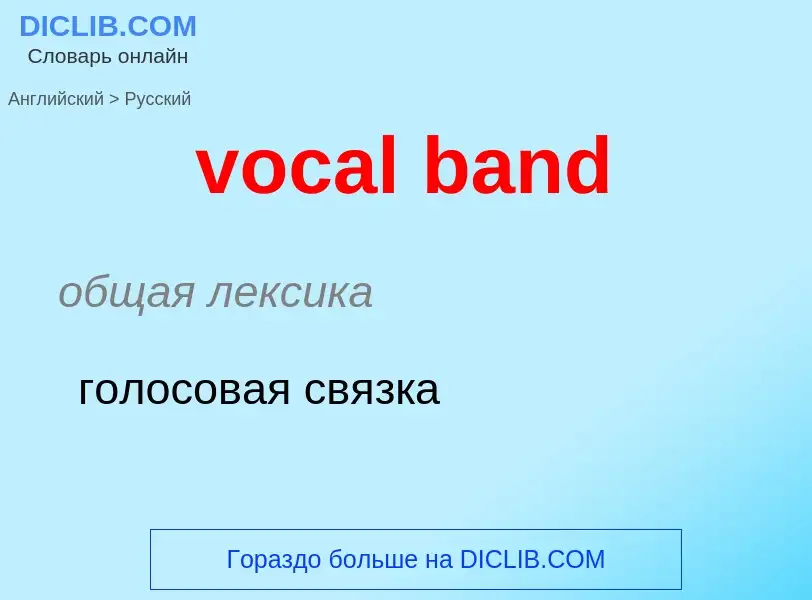 DICLIB.COM
Словарь онлайн

Английский > Русский

vocal band

общая лексика

голосовая связка

Гораздо больше на DICLIB.COM